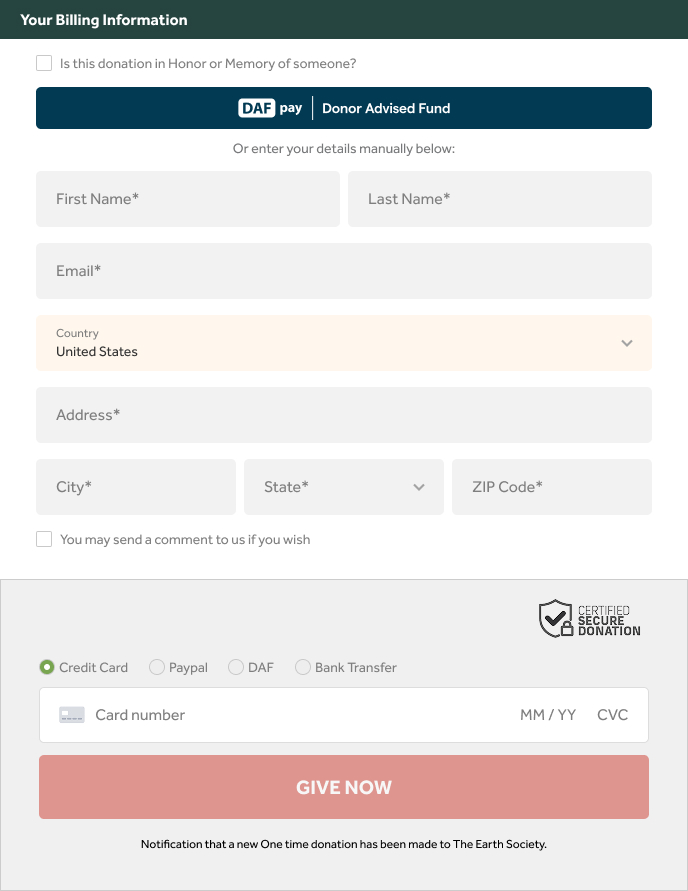 Your Billing Information

Is this donation in Honor or Memory of someone?

DAF pay | Donor Advised Fund

Or enter your details manually below:

First Name*

Last Name*

Email*

Country
United States

Address*

City*

State*

ZIP Code*

You may send a comment to us if you wish

CERTIFIED SECURE DONATION

Credit Card
Paypal
DAF
Bank Transfer

Card number
MM / YY
CVC

GIVE NOW

Notification that a new One time donation has been made to The Earth Society.